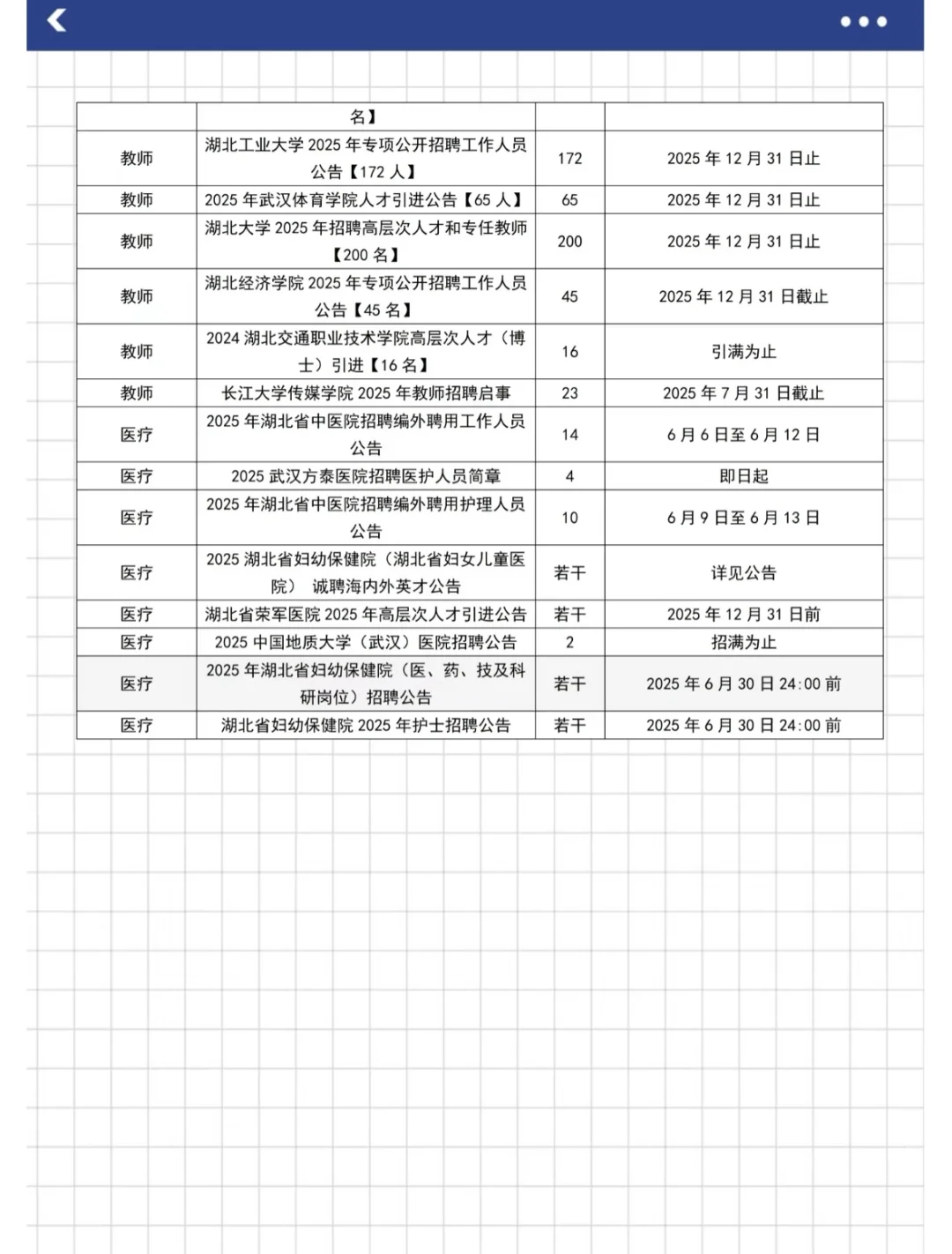 | | 名】 | | |
|---|---|---|---|
| 教师 | 湖北工业大学 2025 年专项公开招聘工作人员公告【172 人】 | 172 | 2025 年 12 月 31 日止 |
| 教师 | 2025 年武汉体育学院人才引进公告【65 人】 | 65 | 2025 年 12 月 31 日止 |
| 教师 | 湖北大学 2025 年招聘高层次人才和专任教师【200 名】 | 200 | 2025 年 12 月 31 日止 |
| 教师 | 湖北经济学院 2025 年专项公开招聘工作人员公告【45 名】 | 45 | 2025 年 12 月 31 日截止 |
| 教师 | 2024 湖北交通职业技术学院高层次人才（博士）引进【16 名】 | 16 | 引满为止 |
| 教师 | 长江大学传媒学院 2025 年教师招聘启事 | 23 | 2025 年 7 月 31 日截止 |
| 医疗 | 2025 年湖北省中医院招聘编外聘用工作人员公告 | 14 | 6 月 6 日至 6 月 12 日 |
| 医疗 | 2025 武汉方泰医院招聘医护人员简章 | 4 | 即日起 |
| 医疗 | 2025 年湖北省中医院招聘编外聘用护理人员公告 | 10 | 6 月 9 日至 6 月 13 日 |
| 医疗 | 2025 湖北省妇幼保健院（湖北省妇女儿童医院） 诚聘海内外英才公告 | 若干 | 详见公告 |
| 医疗 | 湖北省荣军医院 2025 年高层次人才引进公告 | 若干 | 2025 年 12 月 31 日前 |
| 医疗 | 2025 中国地质大学（武汉）医院招聘公告 | 2 | 招满为止 |
| 医疗 | 2025 年湖北省妇幼保健院（医、药、技及科研岗位）招聘公告 | 若干 | 2025 年 6 月 30 日 24:00 前 |
| 医疗 | 湖北省妇幼保健院 2025 年护士招聘公告 | 若干 | 2025 年 6 月 30 日 24:00 前 |